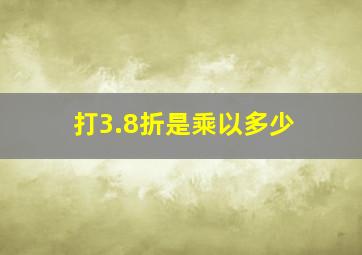 打3.8折是乘以多少